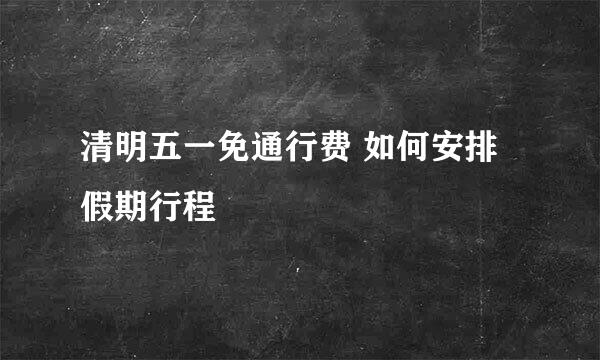 清明五一免通行费 如何安排假期行程